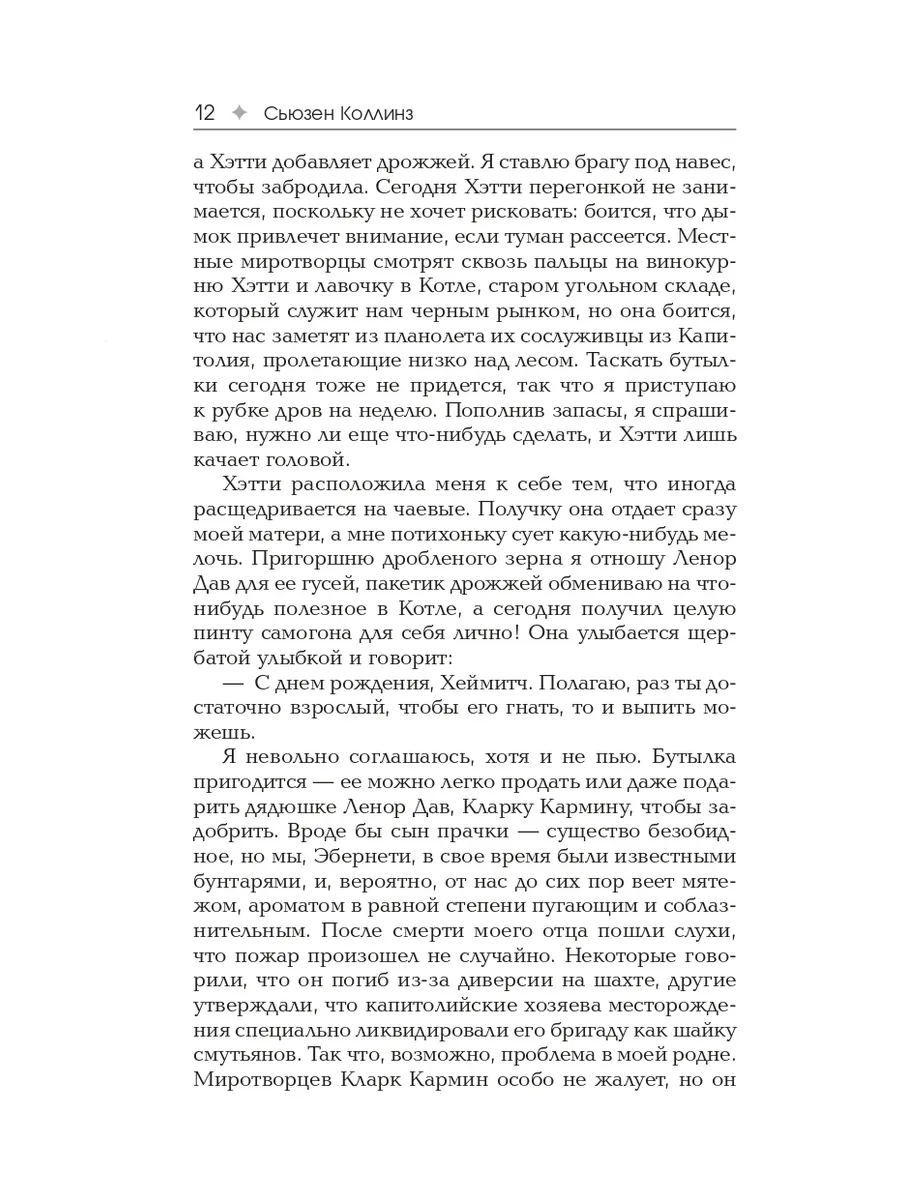 12 ✦ Сьюзен Коллинз

а Хэтти добавляет дрожжей. Я ставлю брагу под навес, чтобы забродила. Сегодня Хэтти перегонкой не занимается, поскольку не хочет рисковать: боится, что дымок привлечет внимание, если туман рассеется. Местные миротворцы смотрят сквозь пальцы на винокурню Хэтти и лавочку в Котле, старом угольном складе, который служит нам черным рынком, но она боится, что нас заметят из планолета их сослуживцы из Капитолия, пролетающие низко над лесом. Таскать бутылки сегодня тоже не придется, так что я приступаю к рубке дров на неделю. Пополнив запасы, я спрашиваю, нужно ли еще что-нибудь сделать, и Хэтти лишь качает головой.

Хэтти расположила меня к себе тем, что иногда расщедривается на чаевые. Получку она отдает сразу моей матери, а мне потихоньку сует какую-нибудь мелочь. Пригоршню дробленого зерна я отношу Ленор Дав для ее гусей, пакетик дрожжей обмениваю на что-нибудь полезное в Котле, а сегодня получил целую пинту самогона для себя лично! Она улыбается щербатой улыбкой и говорит:

— С днем рождения, Хеймитч. Полагаю, раз ты достаточно взрослый, чтобы его гнать, то и выпить можешь.

Я невольно соглашаюсь, хотя и не пью. Бутылка пригодится — ее можно легко продать или даже подарить дядюшке Ленор Дав, Кларку Кармину, чтобы задобрить. Вроде бы сын прачки — существо безобидное, но мы, Эбернети, в свое время были известными бунтарями, и, вероятно, от нас до сих пор веет мятежом, ароматом в равной степени пугающим и соблазнительным. После смерти моего отца пошли слухи, что пожар произошел не случайно. Некоторые говорили, что он погиб из-за диверсии на шахте, другие утверждали, что капитолийские хозяева месторождения специально ликвидировали его бригаду как шайку смутьянов. Так что, возможно, проблема в моей родне. Миротворцев Кларк Кармин особо не жалует, но он